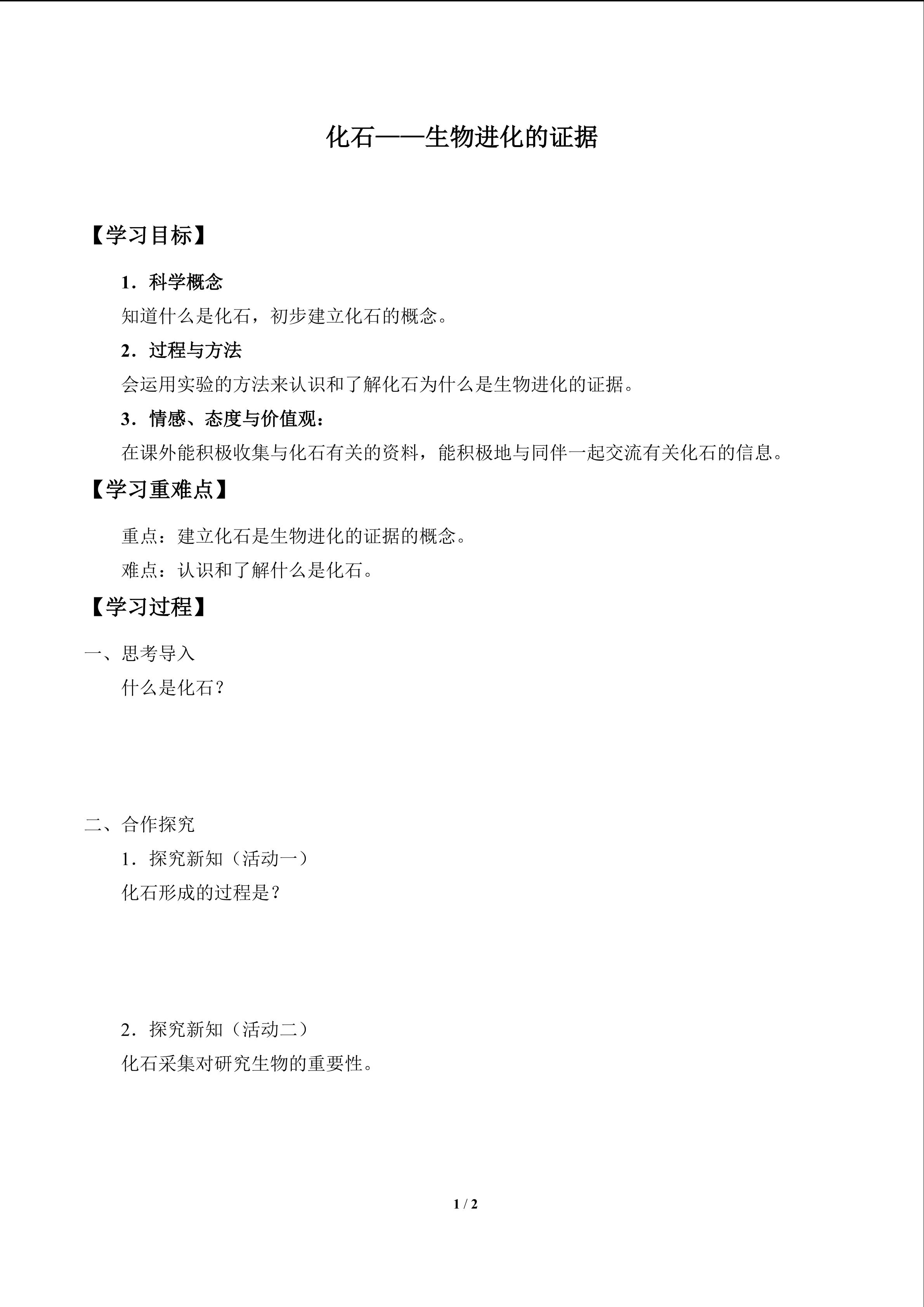 化石——生物进化的证据

【学习目标】

1．科学概念

知道什么是化石，初步建立化石的概念。

2．过程与方法

会运用实验的方法来认识和了解化石为什么是生物进化的证据。

3．情感、态度与价值观：

在课外能积极收集与化石有关的资料，能积极地与同伴一起交流有关化石的信息。

【学习重难点】

重点：建立化石是生物进化的证据的概念。

难点：认识和了解什么是化石。

【学习过程】

一、思考导入

什么是化石？

二、合作探究

1．探究新知（活动一）

化石形成的过程是？

2．探究新知（活动二）

化石采集对研究生物的重要性。

1 / 2